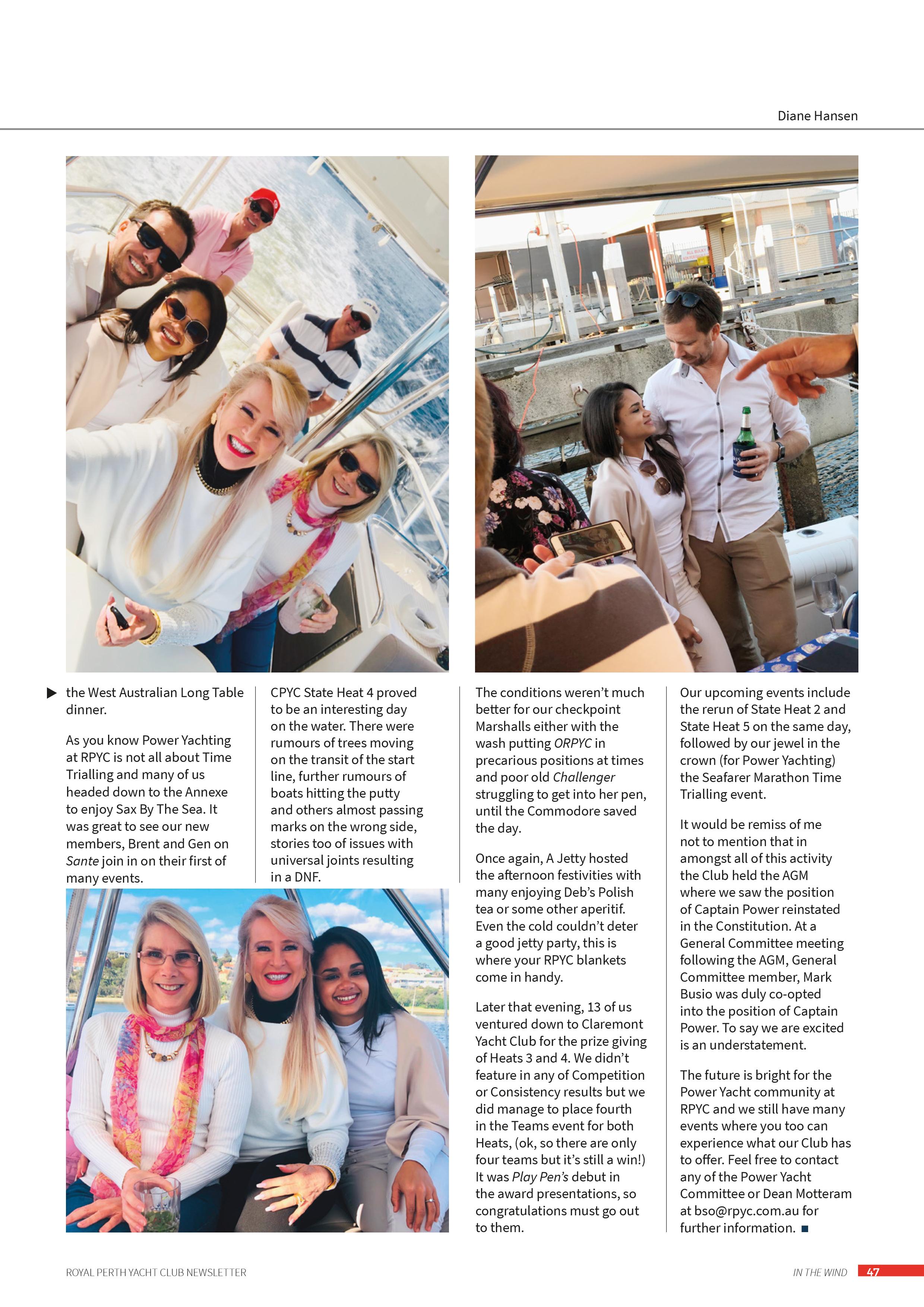 Diane Hansen

▶ the West Australian Long Table dinner.

As you know Power Yachting at RPYC is not all about Time Trialling and many of us headed down to the Annexe to enjoy Sax By The Sea. It was great to see our new members, Brent and Gen on Sante join in on their first of many events.

CPYC State Heat 4 proved to be an interesting day on the water. There were rumours of trees moving on the transit of the start line, further rumours of boats hitting the putty and others almost passing marks on the wrong side, stories too of issues with universal joints resulting in a DNF.

The conditions weren't much better for our checkpoint Marshalls either with the wash putting ORPYC in precarious positions at times and poor old Challenger struggling to get into her pen, until the Commodore saved the day.

Once again, A Jetty hosted the afternoon festivities with many enjoying Deb's Polish tea or some other aperitif. Even the cold couldn't deter a good jetty party, this is where your RPYC blankets come in handy.

Later that evening, 13 of us ventured down to Claremont Yacht Club for the prize giving of Heats 3 and 4. We didn't feature in any of Competition or Consistency results but we did manage to place fourth in the Teams event for both Heats, (ok, so there are only four teams but it's still a win!) It was Play Pen's debut in the award presentations, so congratulations must go out to them.

Our upcoming events include the rerun of State Heat 2 and State Heat 5 on the same day, followed by our jewel in the crown (for Power Yachting) the Seafarer Marathon Time Trialling event.

It would be remiss of me not to mention that in amongst all of this activity the Club held the AGM where we saw the position of Captain Power reinstated in the Constitution. At a General Committee meeting following the AGM, General Committee member, Mark Busio was duly co-opted into the position of Captain Power. To say we are excited is an understatement.

The future is bright for the Power Yacht community at RPYC and we still have many events where you too can experience what our Club has to offer. Feel free to contact any of the Power Yacht Committee or Dean Motteram at bso@rpyc.com.au for further information. ■

ROYAL PERTH YACHT CLUB NEWSLETTER

IN THE WIND 47